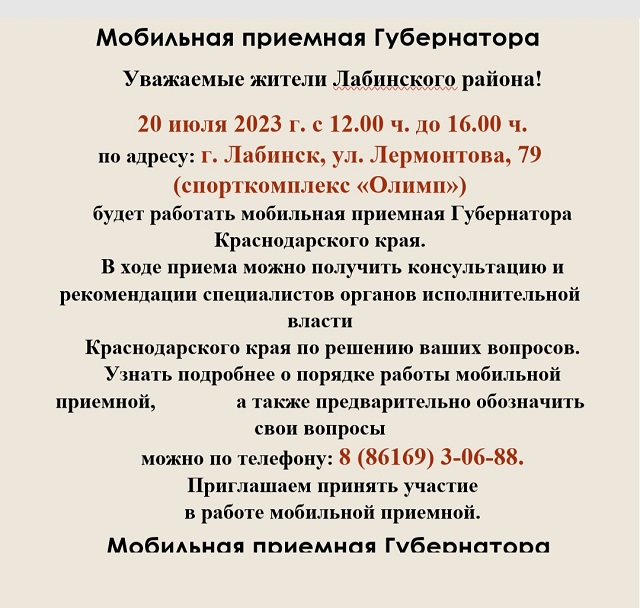 Мобильная приемная Губернатора

Уважаемые жители Лабинского района!

20 июля 2023 г. с 12.00 ч. до 16.00 ч.
по адресу: г. Лабинск, ул. Лермонтова, 79
(спорткомплекс «Олимп»)
будет работать мобильная приемная Губернатора Краснодарского края.
В ходе приема можно получить консультацию и рекомендации специалистов органов исполнительной власти
Краснодарского края по решению ваших вопросов.
Узнать подробнее о порядке работы мобильной приемной, а также предварительно обозначить свои вопросы
можно по телефону: 8 (86169) 3-06-88.
Приглашаем принять участие
в работе мобильной приемной.

Мобильная приемная Губернатора